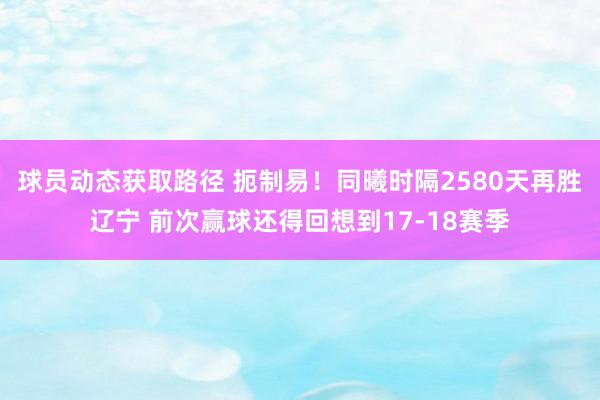 球员动态获取路径 扼制易！同曦时隔2580天再胜辽宁 前次赢球还得回想到17-18赛季